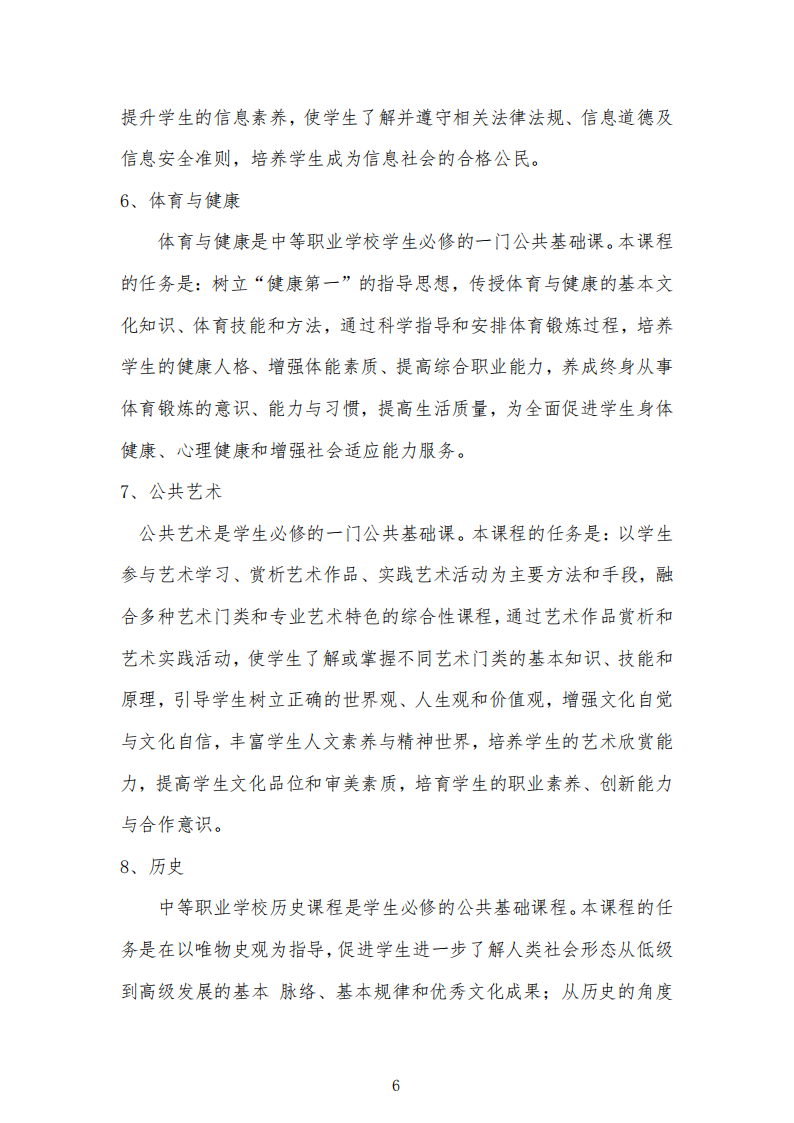 提升学生的信息素养，使学生了解并遵守相关法律法规、信息道德及信息安全准则，培养学生成为信息社会的合格公民。

6、体育与健康

体育与健康是中等职业学校学生必修的一门公共基础课。本课程的任务是：树立“健康第一”的指导思想，传授体育与健康的基本文化知识、体育技能和方法，通过科学指导和安排体育锻炼过程，培养学生的健康人格、增强体能素质、提高综合职业能力，养成终身从事体育锻炼的意识、能力与习惯，提高生活质量，为全面促进学生身体健康、心理健康和增强社会适应能力服务。

7、公共艺术

公共艺术是学生必修的一门公共基础课。本课程的任务是：以学生参与艺术学习、赏析艺术作品、实践艺术活动为主要方法和手段，融合多种艺术门类和专业艺术特色的综合性课程，通过艺术作品赏析和艺术实践活动，使学生了解或掌握不同艺术门类的基本知识、技能和原理，引导学生树立正确的世界观、人生观和价值观，增强文化自觉与文化自信，丰富学生人文素养与精神世界，培养学生的艺术欣赏能力，提高学生文化品位和审美素质，培育学生的职业素养、创新能力与合作意识。

8、历史

中等职业学校历史课程是学生必修的公共基础课程。本课程的任务是在以唯物史观为指导，促进学生进一步了解人类社会形态从低级到高级发展的基本 脉络、基本规律和优秀文化成果；从历史的角度

6